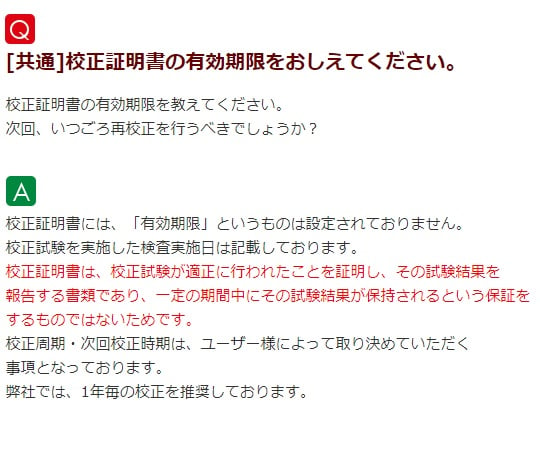 Q
[共通]校正証明書の有効期限をおしえてください。

校正証明書の有効期限を教えてください。
次回、いつごろ再校正を行うべきでしょうか？

A
校正証明書には、「有効期限」というものは設定されておりません。
校正試験を実施した検査実施日は記載しております。
校正証明書は、校正試験が適正に行われたことを証明し、その試験結果を報告する書類であり、一定の期間中にその試験結果が保持されるという保証をするものではないためです。
校正周期・次回校正時期は、ユーザー様によって取り決めていただく事項となっております。
弊社では、1年毎の校正を推奨しております。